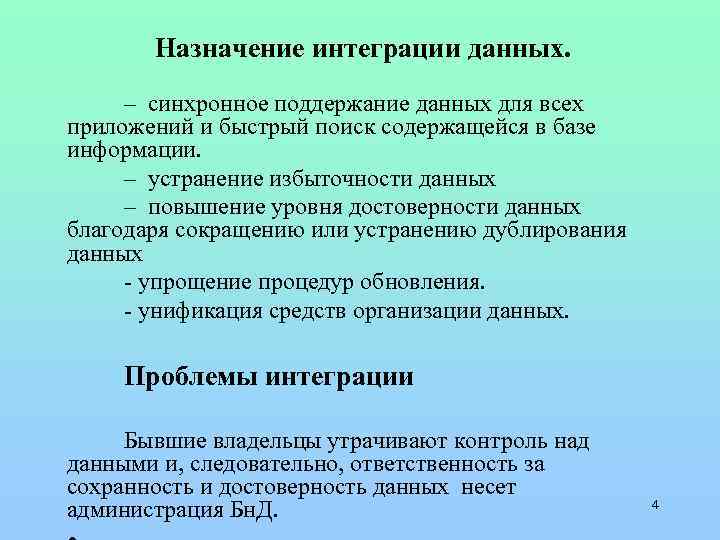 Назначение интеграции данных.

– синхронное поддержание данных для всех приложений и быстрый поиск содержащейся в базе информации.

– устранение избыточности данных

– повышение уровня достоверности данных благодаря сокращению или устранению дублирования данных

- упрощение процедур обновления.

- унификация средств организации данных.

Проблемы интеграции

Бывшие владельцы утрачивают контроль над данными и, следовательно, ответственность за сохранность и достоверность данных несет администрация БнД.

4